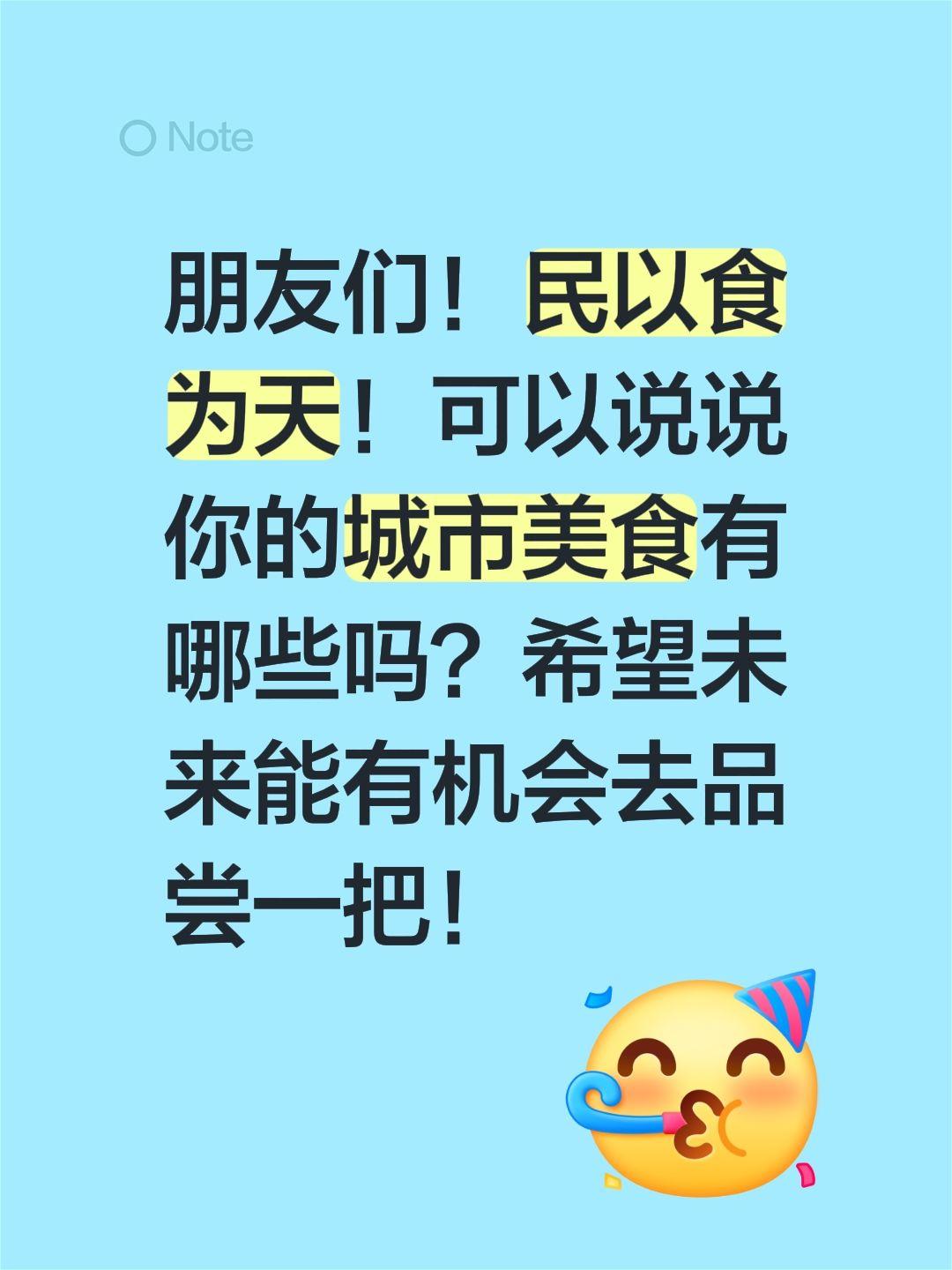 Note

朋友们！民以食为天！可以说说你的城市美食有哪些吗？希望未来能有机会去品尝一把！